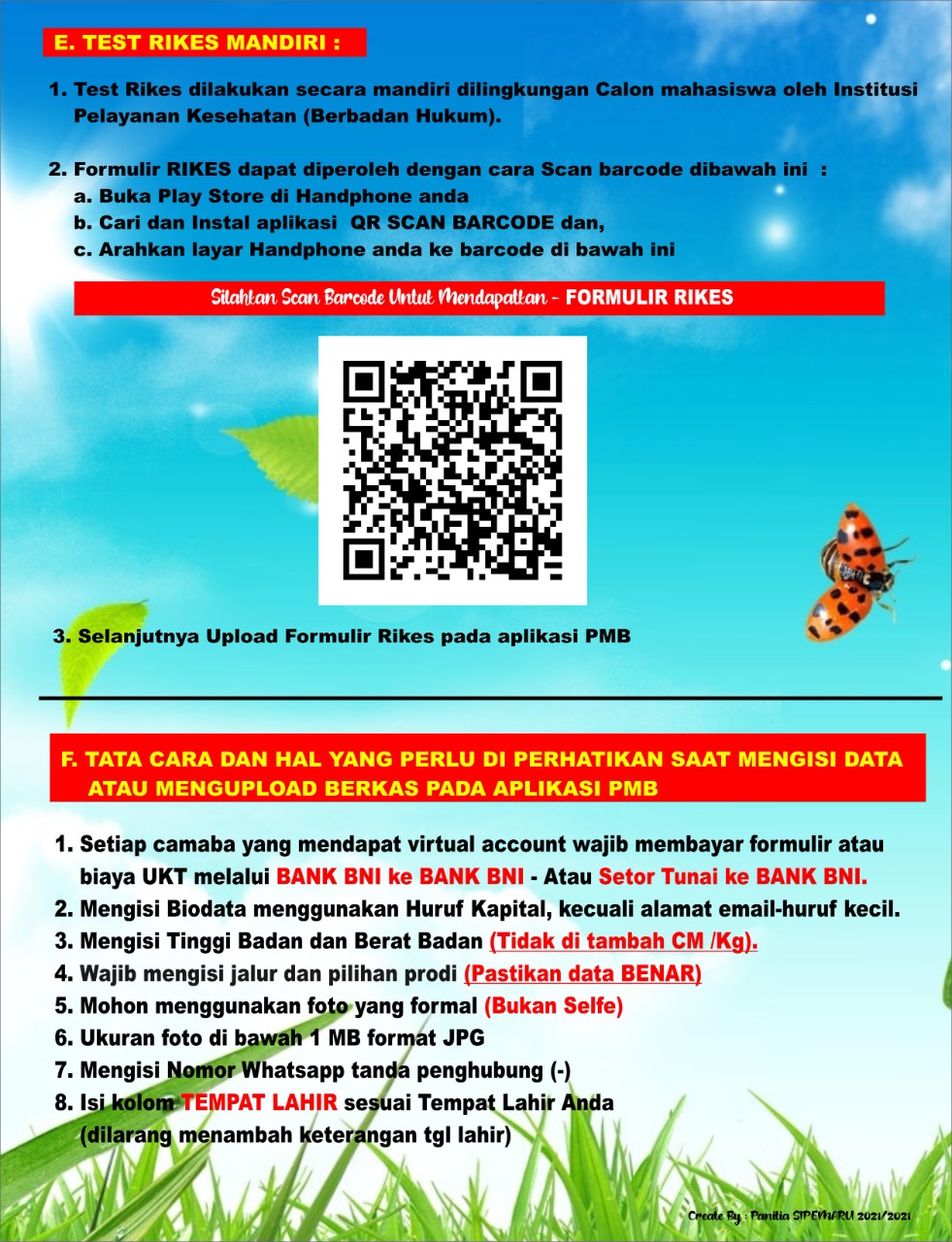 E. TEST RIKES MANDIRI :

1. Test Rikes dilakukan secara mandiri dilingkungan Calon mahasiswa oleh Institusi Pelayanan Kesehatan (Berbadan Hukum).

2. Formulir RIKES dapat diperoleh dengan cara Scan barcode dibawah ini :
a. Buka Play Store di Handphone anda
b. Cari dan Instal aplikasi QR SCAN BARCODE dan,
c. Arahkan layar Handphone anda ke barcode di bawah ini

Silahkan Scan Barcode Untuk Mendapatkan - FORMULIR RIKES

3. Selanjutnya Upload Formulir Rikes pada aplikasi PMB

F. TATA CARA DAN HAL YANG PERLU DI PERHATIKAN SAAT MENGISI DATA ATAU MENGUPLOAD BERKAS PADA APLIKASI PMB

1. Setiap camaba yang mendapat virtual account wajib membayar formulir atau biaya UKT melalui BANK BNI ke BANK BNI - Atau Setor Tunai ke BANK BNI.
2. Mengisi Biodata menggunakan Huruf Kapital, kecuali alamat email-huruf kecil.
3. Mengisi Tinggi Badan dan Berat Badan (Tidak di tambah CM /Kg).
4. Wajib mengisi jalur dan pilihan prodi (Pastikan data BENAR)
5. Mohon menggunakan foto yang formal (Bukan Selfe)
6. Ukuran foto di bawah 1 MB format JPG
7. Mengisi Nomor Whatsapp tanda penghubung (-)
8. Isi kolom TEMPAT LAHIR sesuai Tempat Lahir Anda (dilarang menambah keterangan tgl lahir)

Create By : Panitia SIPEMARU 2021/2021